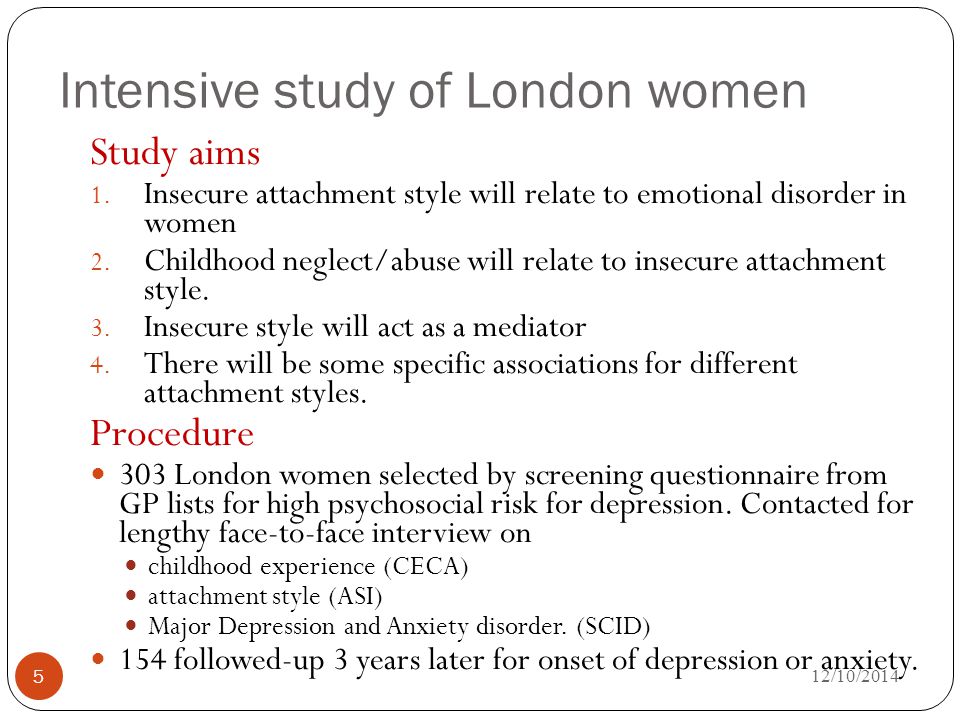 Intensive study of London women

Study aims

1. Insecure attachment style will relate to emotional disorder in women
2. Childhood neglect/abuse will relate to insecure attachment style.
3. Insecure style will act as a mediator
4. There will be some specific associations for different attachment styles.

Procedure

- 303 London women selected by screening questionnaire from GP lists for high psychosocial risk for depression. Contacted for lengthy face-to-face interview on
  - childhood experience (CECA)
  - attachment style (ASI)
  - Major Depression and Anxiety disorder. (SCID)
- 154 followed-up 3 years later for onset of depression or anxiety.

5

12/10/2014